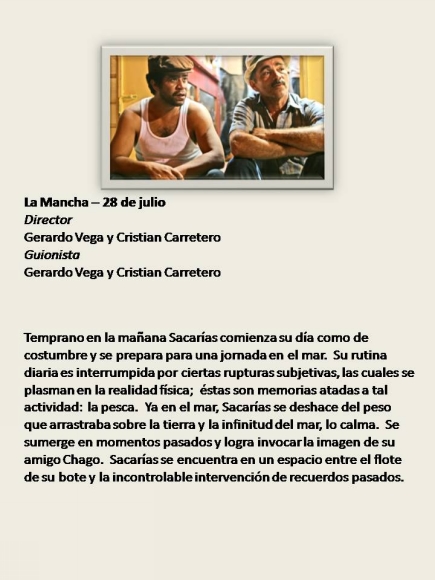 La Mancha – 28 de julio
Director
Gerardo Vega y Cristian Carretero
Guionista
Gerardo Vega y Cristian Carretero

Temprano en la mañana Sacarías comienza su día como de costumbre y se prepara para una jornada en el mar. Su rutina diaria es interrumpida por ciertas rupturas subjetivas, las cuales se plasman en la realidad física; éstas son memorias atadas a tal actividad: la pesca. Ya en el mar, Sacarías se deshace del peso que arrastraba sobre la tierra y la infinitud del mar, lo calma. Se sumerge en momentos pasados y logra invocar la imagen de su amigo Chago. Sacarías se encuentra en un espacio entre el flote de su bote y la incontrolable intervención de recuerdos pasados.